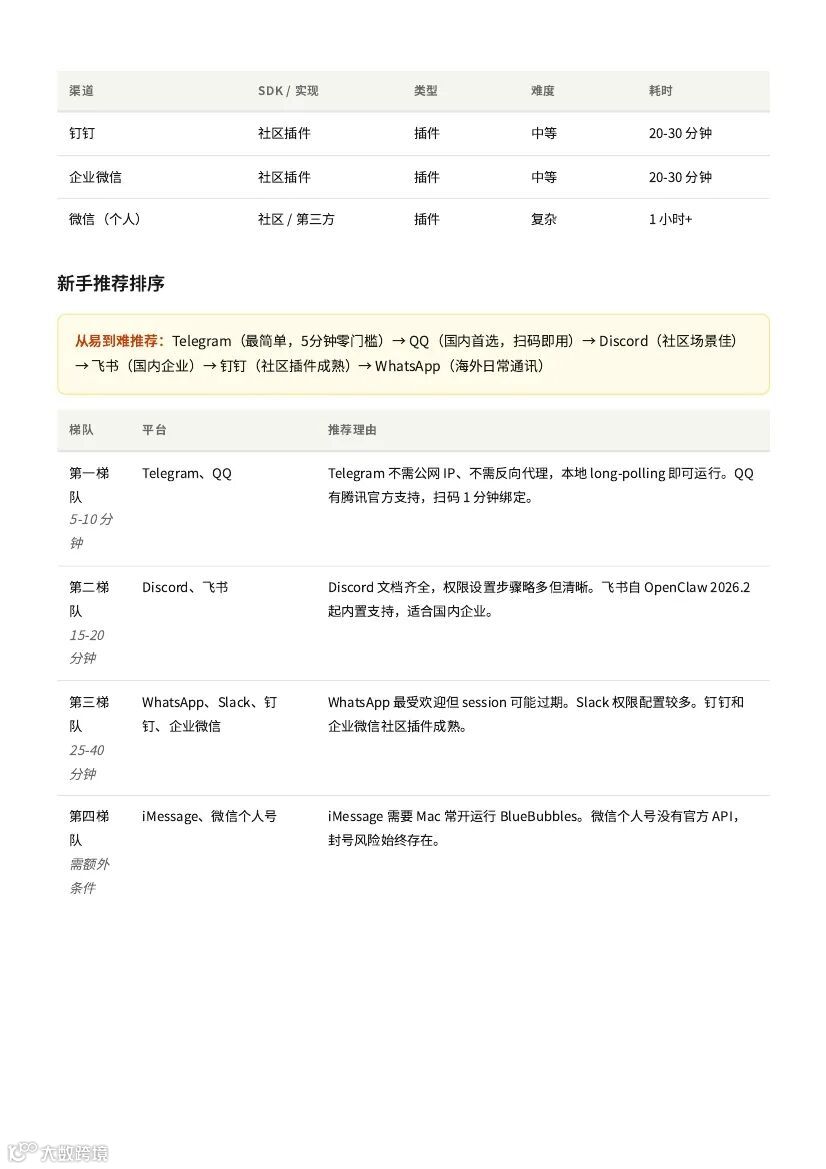 | 渠道 | SDK / 实现 | 类型 | 难度 | 耗时 |
|---|---|---|---|---|
| 钉钉 | 社区插件 | 插件 | 中等 | 20-30 分钟 |
| 企业微信 | 社区插件 | 插件 | 中等 | 20-30 分钟 |
| 微信（个人） | 社区 / 第三方 | 插件 | 复杂 | 1 小时+ |

新手推荐排序

从易到难推荐：Telegram（最简单，5分钟零门槛）→ QQ（国内首选，扫码即用）→ Discord（社区场景佳）→ 飞书（国内企业）→ 钉钉（社区插件成熟）→ WhatsApp（海外日常通讯）

| 梯队 | 平台 | 推荐理由 |
|---|---|---|
| 第一梯队 5-10 分钟 | Telegram、QQ | Telegram 不需公网 IP、不需反向代理，本地 long-polling 即可运行。QQ 有腾讯官方支持，扫码 1 分钟绑定。 |
| 第二梯队 15-20 分钟 | Discord、飞书 | Discord 文档齐全，权限设置步骤略多但清晰。飞书自 OpenClaw 2026.2 起内置支持，适合国内企业。 |
| 第三梯队 25-40 分钟 | WhatsApp、Slack、钉钉、企业微信 | WhatsApp 最受欢迎但 session 可能过期。Slack 权限配置较多。钉钉和企业微信社区插件成熟。 |
| 第四梯队 需额外条件 | iMessage、微信个人号 | iMessage 需要 Mac 常开运行 BlueBubbles。微信个人号没有官方 API，封号风险始终存在。 |

大数跨境